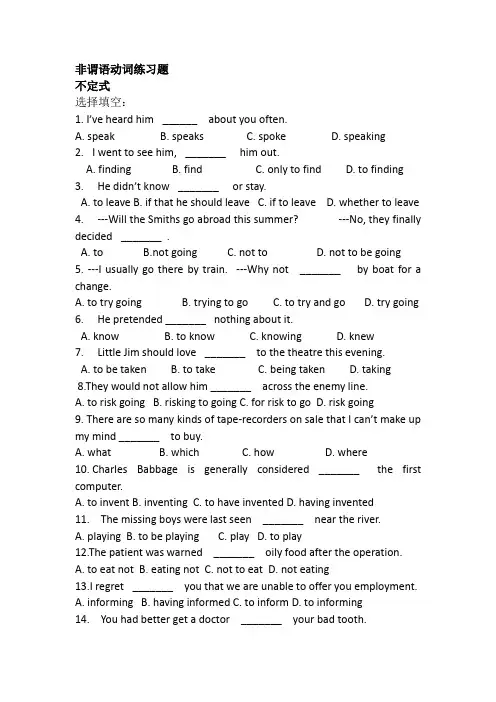 非谓语动词练习题
不定式
选择填空：
1. I've heard him ______ about you often.
A. speak B. speaks C. spoke D. speaking
2. I went to see him, _______ him out.
A. finding B. find C. only to find D. to finding
3. He didn't know _______ or stay.
A. to leave B. if that he should leave C. if to leave D. whether to leave
4. ---Will the Smiths go abroad this summer? ---No, they finally decided _______ .
A. to B.not going C. not to D. not to be going
5. ---I usually go there by train. ---Why not _______ by boat for a change.
A. to try going B. trying to go C. to try and go D. try going
6. He pretended _______ nothing about it.
A. know B. to know C. knowing D. knew
7. Little Jim should love _______ to the theatre this evening.
A. to be taken B. to take C. being taken D. taking
8.They would not allow him _______ across the enemy line.
A. to risk going B. risking to going C. for risk to go D. risk going
9. There are so many kinds of tape-recorders on sale that I can't make up my mind _______ to buy.
A. what B. which C. how D. where
10. Charles Babbage is generally considered _______ the first computer.
A. to invent B. inventing C. to have invented D. having invented
11. The missing boys were last seen _______ near the river.
A. playing B. to be playing C. play D. to play
12.The patient was warned _______ oily food after the operation.
A. to eat not B. eating not C. not to eat D. not eating
13.I regret _______ you that we are unable to offer you employment.
A. informing B. having informed C. to inform D. to informing
14. You had better get a doctor _______ your bad tooth.